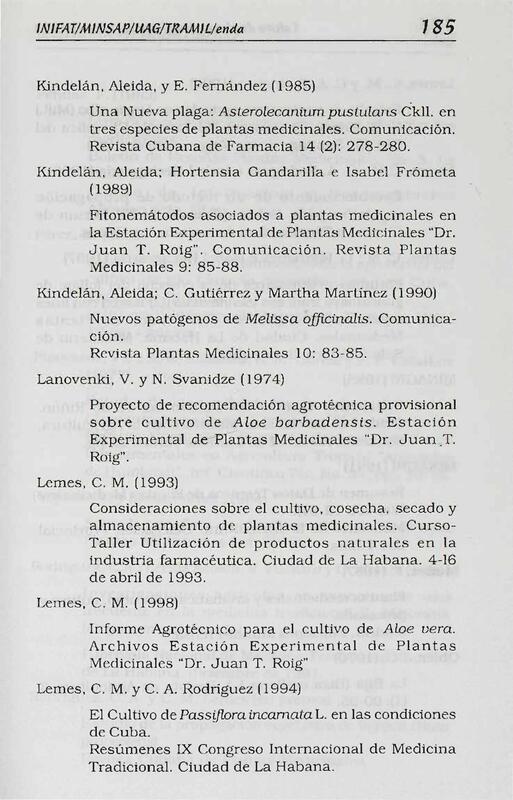 INIFAT/MINSAP/UAG/TRAMIL/enda 185

Kindelán, Aleida, y E. Fernández (1985)

Una Nueva plaga: Asterolecanium pustulans Ckll. en tres especies de plantas medicinales. Comunicación. Revista Cubana de Farmacia 14 (2): 278-280.

Kindelán, Aleida; Hortensia Gandarilla e Isabel Frómeta (1989)

Fitonemátodos asociados a plantas medicinales en la Estación Experimental de Plantas Medicinales "Dr. Juan T. Roig". Comunicación. Revista Plantas Medicinales 9: 85-88.

Kindelán, Aleida; C. Gutiérrez y Martha Martínez (1990)

Nuevos patógenos de Melissa officinalis. Comunicación.
Revista Plantas Medicinales 10: 83-85.

Lanovenki, V. y N. Svanidze (1974)

Proyecto de recomendación agrotécnica provisional sobre cultivo de Aloe barbadensis. Estación Experimental de Plantas Medicinales "Dr. Juan T. Roig".

Lemes, C. M. (1993)

Consideraciones sobre el cultivo, cosecha, secado y almacenamiento de plantas medicinales. Curso-Taller Utilización de productos naturales en la industria farmacéutica. Ciudad de La Habana. 4-16 de abril de 1993.

Lemes, C. M. (1998)

Informe Agrotécnico para el cultivo de Aloe vera. Archivos Estación Experimental de Plantas Medicinales "Dr. Juan T. Roig"

Lemes, C. M. y C. A. Rodriguez (1994)

El Cultivo de Passiflora incarnata L. en las condiciones de Cuba.
Resúmenes IX Congreso Internacional de Medicina Tradicional. Ciudad de La Habana.